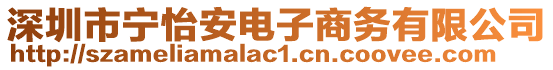 深圳市宁怡安电子商务有限公司
http://szameliamalac1.cn.coovee.com